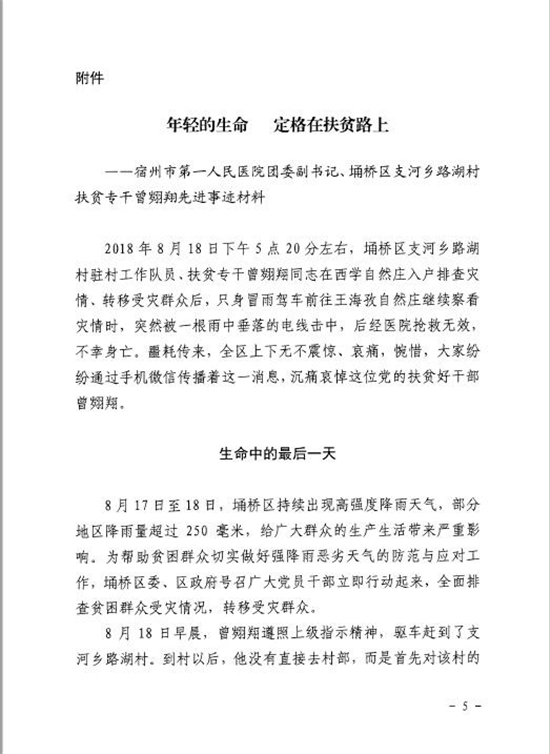 附件

年轻的生命　定格在扶贫路上

——宿州市第一人民医院团委副书记、埇桥区支河乡路湖村扶贫专干曾翙翔先进事迹材料

2018 年 8 月 18 日下午 5 点 20 分左右，埇桥区支河乡路湖村驻村工作队员、扶贫专干曾翙翔同志在西学自然庄入户排查灾情、转移受灾群众后，只身冒雨驾车前往王海孜自然庄继续察看灾情时，突然被一根雨中垂落的电线击中，后经医院抢救无效，不幸身亡。噩耗传来，全区上下无不震惊、哀痛，惋惜，大家纷纷通过手机微信传播着这一消息，沉痛哀悼这位党的扶贫好干部曾翙翔。

生命中的最后一天

8 月 17 日至 18 日，埇桥区持续出现高强度降雨天气，部分地区降雨量超过 250 毫米，给广大群众的生产生活带来严重影响。为帮助贫困群众切实做好强降雨恶劣天气的防范与应对工作，埇桥区委、区政府号召广大党员干部立即行动起来，全面排查贫困群众受灾情况，转移受灾群众。

8 月 18 日早晨，曾翙翔遵照上级指示精神，驱车赶到了支河乡路湖村。到村以后，他没有直接去村部，而是首先对该村的

- 5 -